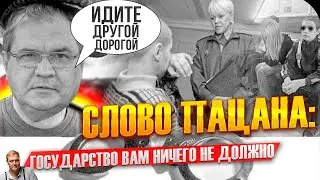 ИДИТЕ ДРУГОЙ ДОРОГОЙ

СЛОВО ПАЦАНА:

ГОСУДАРСТВО ВАМ НИЧЕГО НЕ ДОЛЖНО